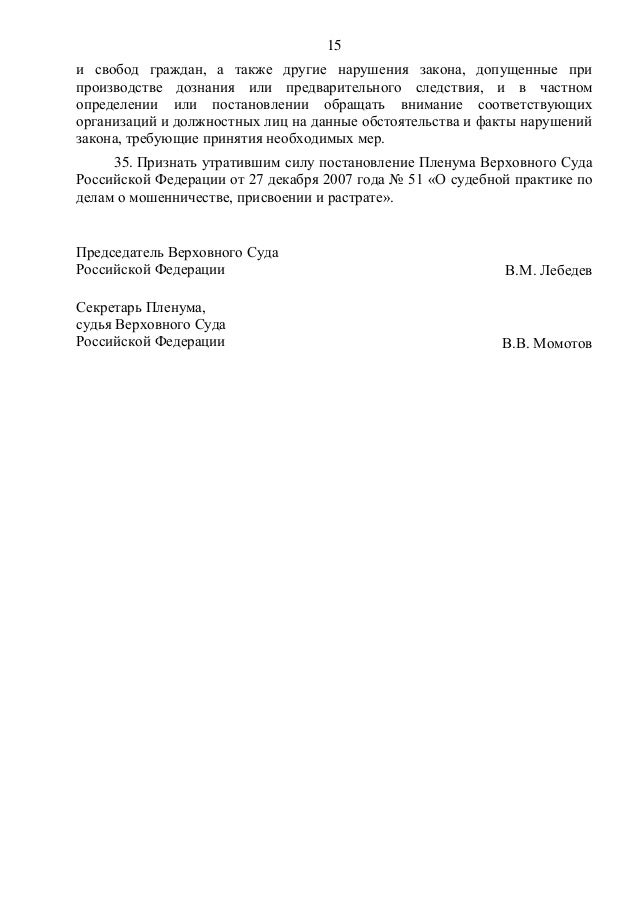 15

и свобод граждан, а также другие нарушения закона, допущенные при производстве дознания или предварительного следствия, и в частном определении или постановлении обращать внимание соответствующих организаций и должностных лиц на данные обстоятельства и факты нарушений закона, требующие принятия необходимых мер.

35. Признать утратившим силу постановление Пленума Верховного Суда Российской Федерации от 27 декабря 2007 года № 51 «О судебной практике по делам о мошенничестве, присвоении и растрате».

Председатель Верховного Суда Российской Федерации

В.М. Лебедев

Секретарь Пленума, судья Верховного Суда Российской Федерации

В.В. Момотов